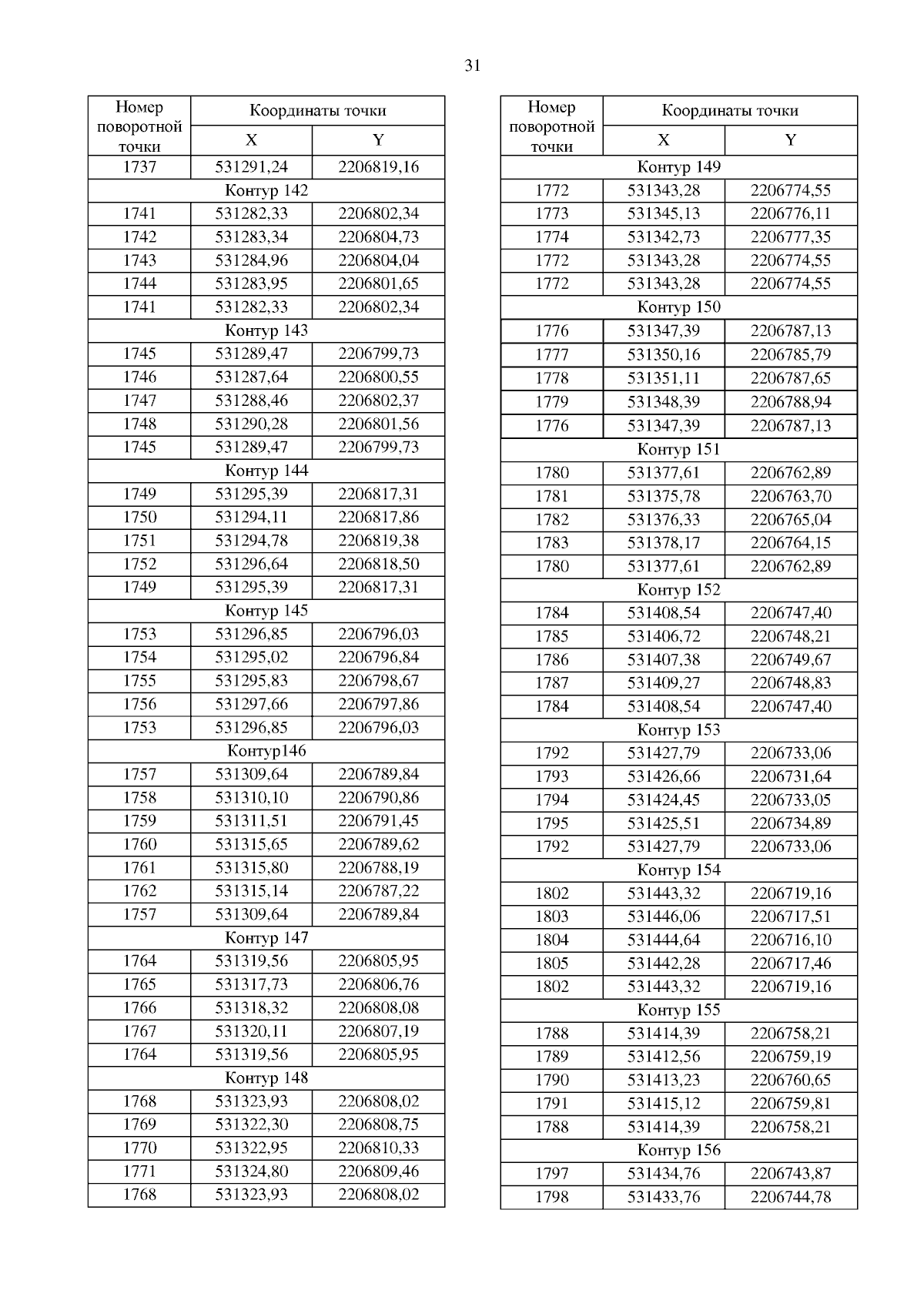 31

| Номер поворотной точки | Координаты точки X | Координаты точки Y |
|---|---|---|
| 1737 | 531291,24 | 2206819,16 |
| Контур 142 | | |
| 1741 | 531282,33 | 2206802,34 |
| 1742 | 531283,34 | 2206804,73 |
| 1743 | 531284,96 | 2206804,04 |
| 1744 | 531283,95 | 2206801,65 |
| 1741 | 531282,33 | 2206802,34 |
| Контур 143 | | |
| 1745 | 531289,47 | 2206799,73 |
| 1746 | 531287,64 | 2206800,55 |
| 1747 | 531288,46 | 2206802,37 |
| 1748 | 531290,28 | 2206801,56 |
| 1745 | 531289,47 | 2206799,73 |
| Контур 144 | | |
| 1749 | 531295,39 | 2206817,31 |
| 1750 | 531294,11 | 2206817,86 |
| 1751 | 531294,78 | 2206819,38 |
| 1752 | 531296,64 | 2206818,50 |
| 1749 | 531295,39 | 2206817,31 |
| Контур 145 | | |
| 1753 | 531296,85 | 2206796,03 |
| 1754 | 531295,02 | 2206796,84 |
| 1755 | 531295,83 | 2206798,67 |
| 1756 | 531297,66 | 2206797,86 |
| 1753 | 531296,85 | 2206796,03 |
| Контур146 | | |
| 1757 | 531309,64 | 2206789,84 |
| 1758 | 531310,10 | 2206790,86 |
| 1759 | 531311,51 | 2206791,45 |
| 1760 | 531315,65 | 2206789,62 |
| 1761 | 531315,80 | 2206788,19 |
| 1762 | 531315,14 | 2206787,22 |
| 1757 | 531309,64 | 2206789,84 |
| Контур 147 | | |
| 1764 | 531319,56 | 2206805,95 |
| 1765 | 531317,73 | 2206806,76 |
| 1766 | 531318,32 | 2206808,08 |
| 1767 | 531320,11 | 2206807,19 |
| 1764 | 531319,56 | 2206805,95 |
| Контур 148 | | |
| 1768 | 531323,93 | 2206808,02 |
| 1769 | 531322,30 | 2206808,75 |
| 1770 | 531322,95 | 2206810,33 |
| 1771 | 531324,80 | 2206809,46 |
| 1768 | 531323,93 | 2206808,02 |

| Номер поворотной точки | Координаты точки X | Координаты точки Y |
|---|---|---|
| Контур 149 | | |
| 1772 | 531343,28 | 2206774,55 |
| 1773 | 531345,13 | 2206776,11 |
| 1774 | 531342,73 | 2206777,35 |
| 1772 | 531343,28 | 2206774,55 |
| 1772 | 531343,28 | 2206774,55 |
| Контур 150 | | |
| 1776 | 531347,39 | 2206787,13 |
| 1777 | 531350,16 | 2206785,79 |
| 1778 | 531351,11 | 2206787,65 |
| 1779 | 531348,39 | 2206788,94 |
| 1776 | 531347,39 | 2206787,13 |
| Контур 151 | | |
| 1780 | 531377,61 | 2206762,89 |
| 1781 | 531375,78 | 2206763,70 |
| 1782 | 531376,33 | 2206765,04 |
| 1783 | 531378,17 | 2206764,15 |
| 1780 | 531377,61 | 2206762,89 |
| Контур 152 | | |
| 1784 | 531408,54 | 2206747,40 |
| 1785 | 531406,72 | 2206748,21 |
| 1786 | 531407,38 | 2206749,67 |
| 1787 | 531409,27 | 2206748,83 |
| 1784 | 531408,54 | 2206747,40 |
| Контур 153 | | |
| 1792 | 531427,79 | 2206733,06 |
| 1793 | 531426,66 | 2206731,64 |
| 1794 | 531424,45 | 2206733,05 |
| 1795 | 531425,51 | 2206734,89 |
| 1792 | 531427,79 | 2206733,06 |
| Контур 154 | | |
| 1802 | 531443,32 | 2206719,16 |
| 1803 | 531446,06 | 2206717,51 |
| 1804 | 531444,64 | 2206716,10 |
| 1805 | 531442,28 | 2206717,46 |
| 1802 | 531443,32 | 2206719,16 |
| Контур 155 | | |
| 1788 | 531414,39 | 2206758,21 |
| 1789 | 531412,56 | 2206759,19 |
| 1790 | 531413,23 | 2206760,65 |
| 1791 | 531415,12 | 2206759,81 |
| 1788 | 531414,39 | 2206758,21 |
| Контур 156 | | |
| 1797 | 531434,76 | 2206743,87 |
| 1798 | 531433,76 | 2206744,78 |